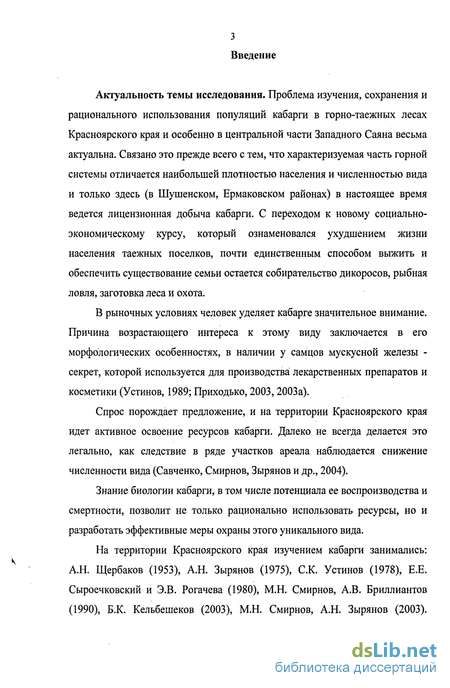 3

Введение

Актуальность темы исследования. Проблема изучения, сохранения и рационального использования популяций кабарги в горно-таежных лесах Красноярского края и особенно в центральной части Западного Саяна весьма актуальна. Связано это прежде всего с тем, что характеризуемая часть горной системы отличается наибольшей плотностью населения и численностью вида и только здесь (в Шушенском, Ермаковском районах) в настоящее время ведется лицензионная добыча кабарги. С переходом к новому социально-экономическому курсу, который ознаменовался ухудшением жизни населения таежных поселков, почти единственным способом выжить и обеспечить существование семьи остается собирательство дикоросов, рыбная ловля, заготовка леса и охота.

В рыночных условиях человек уделяет кабарге значительное внимание. Причина возрастающего интереса к этому виду заключается в его морфологических особенностях, в наличии у самцов мускусной железы - секрет, которой используется для производства лекарственных препаратов и косметики (Устинов, 1989; Приходько, 2003, 2003а).

Спрос порождает предложение, и на территории Красноярского края идет активное освоение ресурсов кабарги. Далеко не всегда делается это легально, как следствие в ряде участков ареала наблюдается снижение численности вида (Савченко, Смирнов, Зырянов и др., 2004).

Знание биологии кабарги, в том числе потенциала ее воспроизводства и смертности, позволит не только рационально использовать ресурсы, но и разработать эффективные меры охраны этого уникального вида.

На территории Красноярского края изучением кабарги занимались: А.Н. Щербаков (1953), А.Н. Зырянов (1975), С.К. Устинов (1978), Е.Е. Сыроечковский и Э.В. Рогачева (1980), М.Н. Смирнов, А.В. Бриллиантов (1990), Б.К. Кельбешеков (2003), М.Н. Смирнов, А.Н. Зырянов (2003).

dsLib.net
библиотека диссертаций